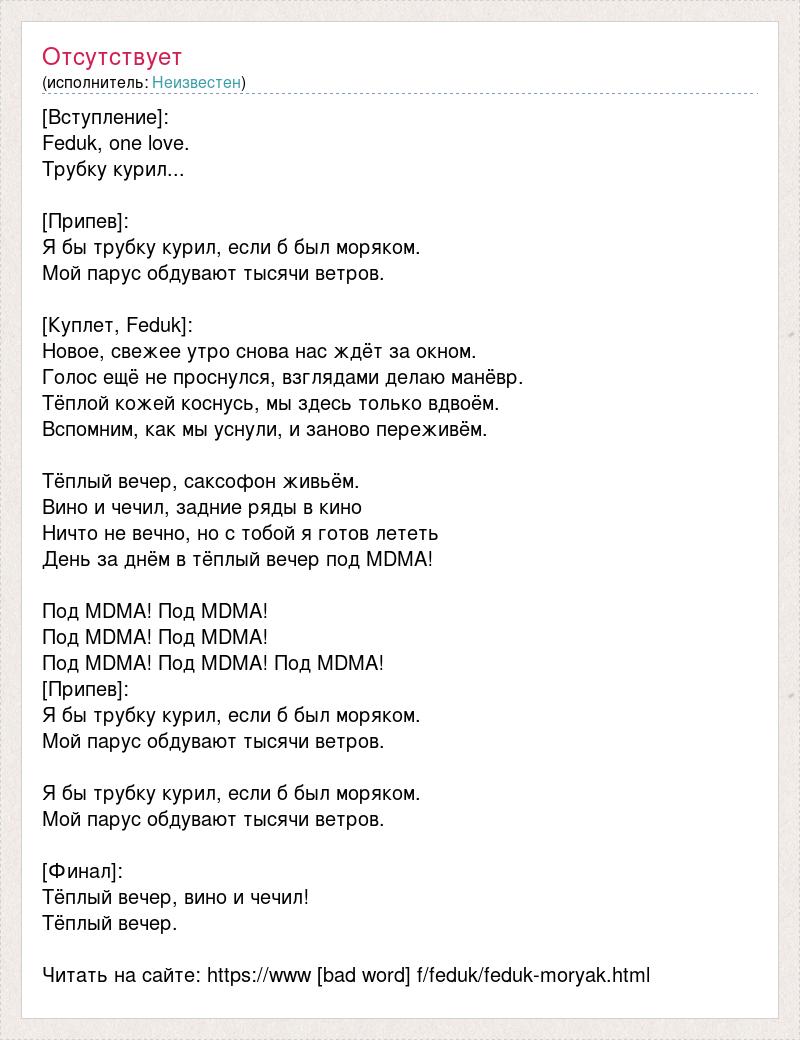 Отсутствует
(исполнитель: Неизвестен)

[Вступление]:
Feduk, one love.
Трубку курил...

[Припев]:
Я бы трубку курил, если б был моряком.
Мой парус обдувают тысячи ветров.

[Куплет, Feduk]:
Новое, свежее утро снова нас ждёт за окном.
Голос ещё не проснулся, взглядами делаю манёвр.
Тёплой кожей коснусь, мы здесь только вдвоём.
Вспомним, как мы уснули, и заново переживём.

Тёплый вечер, саксофон живьём.
Вино и чечил, задние ряды в кино
Ничто не вечно, но с тобой я готов лететь
День за днём в тёплый вечер под MDMA!

Под MDMA! Под MDMA!
Под MDMA! Под MDMA!
Под MDMA! Под MDMA! Под MDMA!
[Припев]:
Я бы трубку курил, если б был моряком.
Мой парус обдувают тысячи ветров.

Я бы трубку курил, если б был моряком.
Мой парус обдувают тысячи ветров.

[Финал]:
Тёплый вечер, вино и чечил!
Тёплый вечер.

Читать на сайте: https://www [bad word] f/feduk/feduk-moryak.html